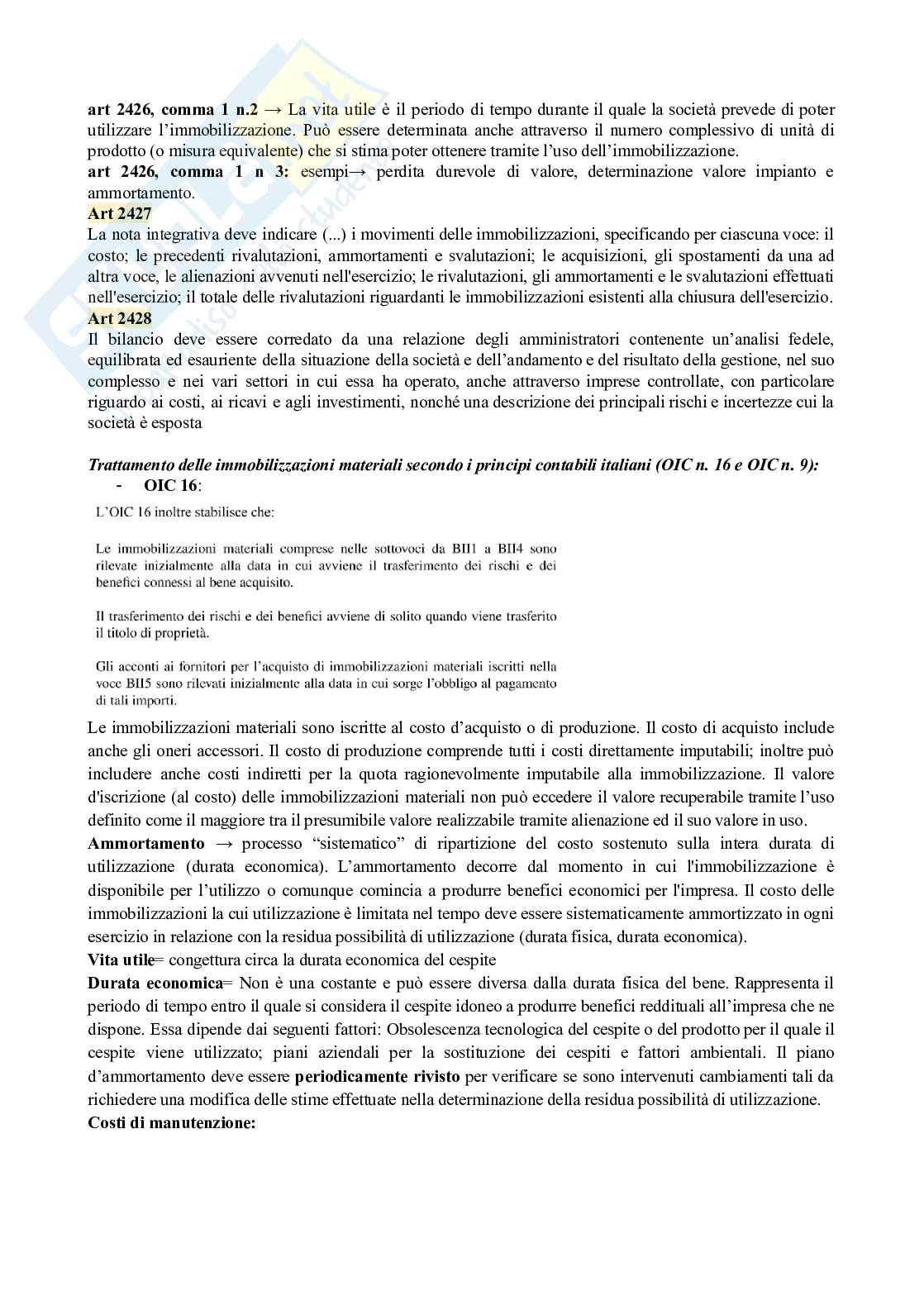 art 2426, comma 1 n.2 → La vita utile è il periodo di tempo durante il quale la società prevede di poter utilizzare l'immobilizzazione. Può essere determinata anche attraverso il numero complessivo di unità di prodotto (o misura equivalente) che si stima poter ottenere tramite l'uso dell'immobilizzazione.
art 2426, comma 1 n 3: esempi→ perdita durevole di valore, determinazione valore impianto e ammortamento.
Art 2427
La nota integrativa deve indicare (...) i movimenti delle immobilizzazioni, specificando per ciascuna voce: il costo; le precedenti rivalutazioni, ammortamenti e svalutazioni; le acquisizioni, gli spostamenti da una ad altra voce, le alienazioni avvenuti nell'esercizio; le rivalutazioni, gli ammortamenti e le svalutazioni effettuati nell'esercizio; il totale delle rivalutazioni riguardanti le immobilizzazioni esistenti alla chiusura dell'esercizio.
Art 2428
Il bilancio deve essere corredato da una relazione degli amministratori contenente un'analisi fedele, equilibrata ed esauriente della situazione della società e dell'andamento e del risultato della gestione, nel suo complesso e nei vari settori in cui essa ha operato, anche attraverso imprese controllate, con particolare riguardo ai costi, ai ricavi e agli investimenti, nonché una descrizione dei principali rischi e incertezze cui la società è esposta

Trattamento delle immobilizzazioni materiali secondo i principi contabili italiani (OIC n. 16 e OIC n. 9):
- OIC 16:
L'OIC 16 inoltre stabilisce che:

Le immobilizzazioni materiali comprese nelle sottovoci da BII1 a BII4 sono rilevate inizialmente alla data in cui avviene il trasferimento dei rischi e dei benefici connessi al bene acquisito.

Il trasferimento dei rischi e dei benefici avviene di solito quando viene trasferito il titolo di proprietà.

Gli acconti ai fornitori per l'acquisto di immobilizzazioni materiali iscritti nella voce BII5 sono rilevati inizialmente alla data in cui sorge l'obbligo al pagamento di tali importi.

Le immobilizzazioni materiali sono iscritte al costo d'acquisto o di produzione. Il costo di acquisto include anche gli oneri accessori. Il costo di produzione comprende tutti i costi direttamente imputabili; inoltre può includere anche costi indiretti per la quota ragionevolmente imputabile alla immobilizzazione. Il valore d'iscrizione (al costo) delle immobilizzazioni materiali non può eccedere il valore recuperabile tramite l'uso definito come il maggiore tra il presumibile valore realizzabile tramite alienazione ed il suo valore in uso.
Ammortamento → processo "sistematico" di ripartizione del costo sostenuto sulla intera durata di utilizzazione (durata economica). L'ammortamento decorre dal momento in cui l'immobilizzazione è disponibile per l'utilizzo o comunque comincia a produrre benefici economici per l'impresa. Il costo delle immobilizzazioni la cui utilizzazione è limitata nel tempo deve essere sistematicamente ammortizzato in ogni esercizio in relazione con la residua possibilità di utilizzazione (durata fisica, durata economica).
Vita utile= congettura circa la durata economica del cespite
Durata economica= Non è una costante e può essere diversa dalla durata fisica del bene. Rappresenta il periodo di tempo entro il quale si considera il cespite idoneo a produrre benefici reddituali all'impresa che ne dispone. Essa dipende dai seguenti fattori: Obsolescenza tecnologica del cespite o del prodotto per il quale il cespite viene utilizzato; piani aziendali per la sostituzione dei cespiti e fattori ambientali. Il piano d'ammortamento deve essere periodicamente rivisto per verificare se sono intervenuti cambiamenti tali da richiedere una modifica delle stime effettuate nella determinazione della residua possibilità di utilizzazione.
Costi di manutenzione: